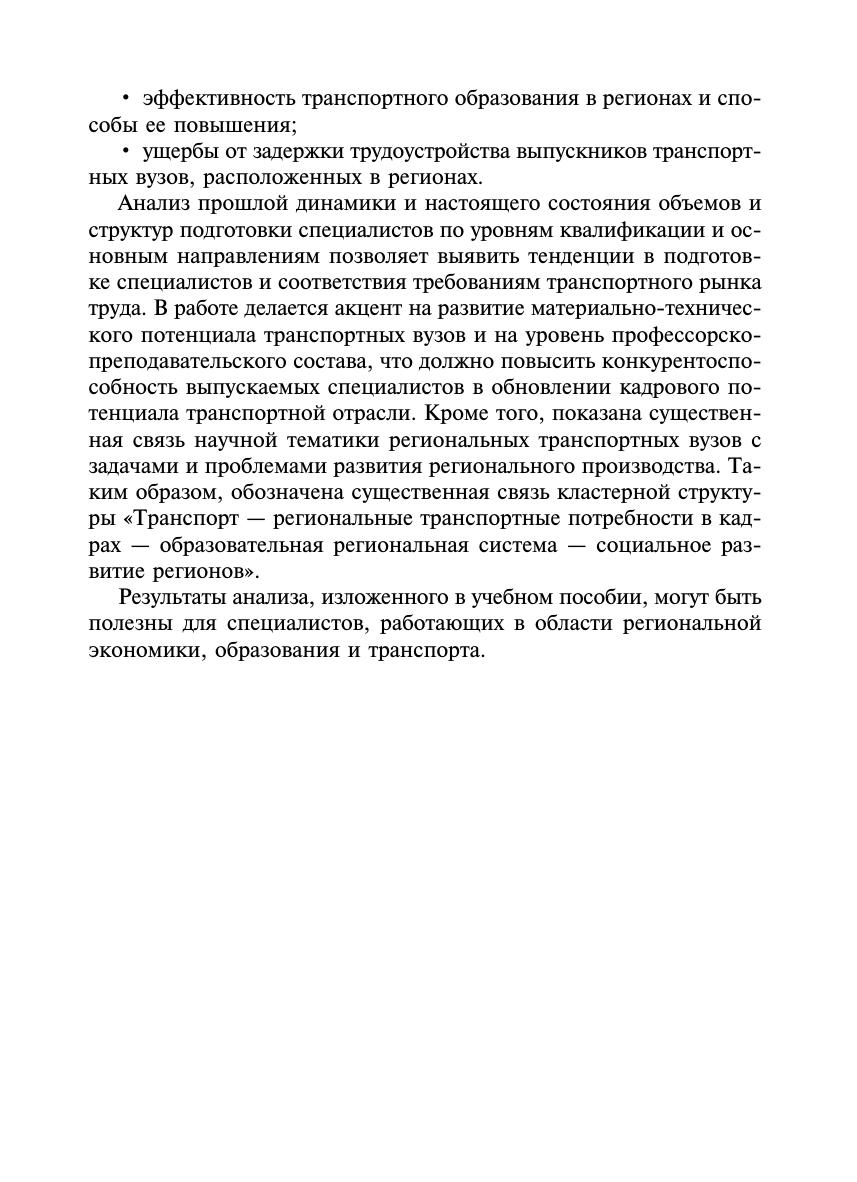 • эффективность транспортного образования в регионах и способы ее повышения;

• ущербы от задержки трудоустройства выпускников транспортных вузов, расположенных в регионах.

Анализ прошлой динамики и настоящего состояния объемов и структур подготовки специалистов по уровням квалификации и основным направлениям позволяет выявить тенденции в подготовке специалистов и соответствия требованиям транспортного рынка труда. В работе делается акцент на развитие материально-технического потенциала транспортных вузов и на уровень профессорско-преподавательского состава, что должно повысить конкурентоспособность выпускаемых специалистов в обновлении кадрового потенциала транспортной отрасли. Кроме того, показана существенная связь научной тематики региональных транспортных вузов с задачами и проблемами развития регионального производства. Таким образом, обозначена существенная связь кластерной структуры «Транспорт — региональные транспортные потребности в кадрах — образовательная региональная система — социальное развитие регионов».

Результаты анализа, изложенного в учебном пособии, могут быть полезны для специалистов, работающих в области региональной экономики, образования и транспорта.